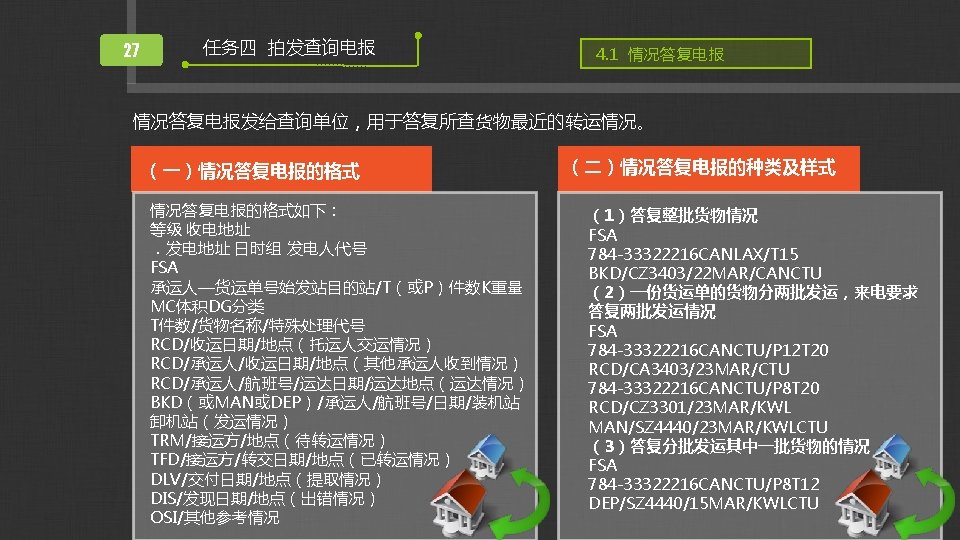 27

任务四 拍发查询电报

4.1 情况答复电报

情况答复电报发给查询单位，用于答复所查货物最近的转运情况。

（一）情况答复电报的格式

情况答复电报的格式如下：
等级 收电地址
．发电地址 日时组 发电人代号
FSA
承运人—货运单号始发站目的站/T（或P）件数K重量MC体积DG分类
T件数/货物名称/特殊处理代号
RCD/收运日期/地点（托运人交运情况）
RCD/承运人/收运日期/地点（其他承运人收到情况）
RCD/承运人/航班号/运达日期/运达地点（运达情况）
BKD（或MAN或DEP）/承运人/航班号/日期/装机站卸机站（发运情况）
TRM/接运方/地点（待转运情况）
TFD/接运方/转交日期/地点（已转运情况）
DLV/交付日期/地点（提取情况）
DIS/发现日期/地点（出错情况）
OSI/其他参考情况

（二）情况答复电报的种类及样式

（1）答复整批货物情况
FSA
784-33322216CANLAX/T15
BKD/CZ3403/22MAR/CANCTU
（2）一份货运单的货物分两批发运，来电要求答复两批发运情况
FSA
784-33322216CANCTU/P12T20
RCD/CA3403/23MAR/CTU
784-33322216CANCTU/P8T20
RCD/CZ3301/23MAR/KWL
MAN/SZ4440/23MAR/KWLCTU
（3）答复分批发运其中一批货物的情况
FSA
784-33322216CANCTU/P8T12
DEP/SZ4440/15MAR/KWLCTU